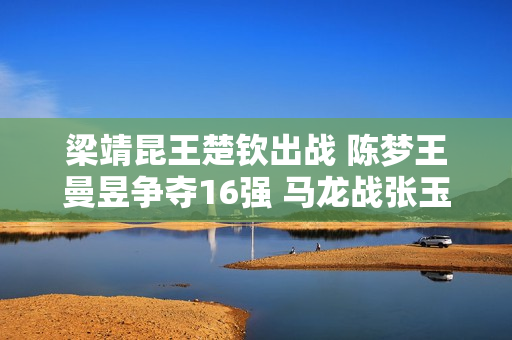 梁靖昆王楚钦出战 陈梦王曼昱争夺16强 马龙战张玉